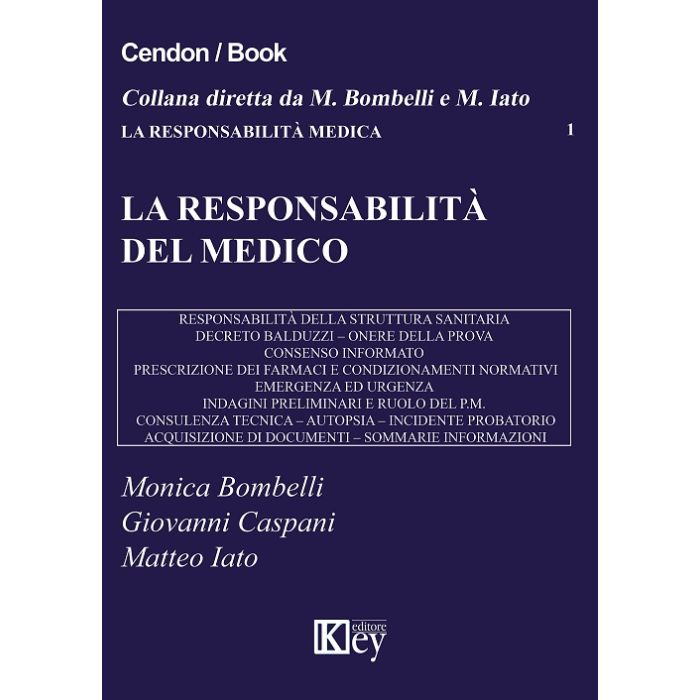 Cendon / Book

Collana diretta da M. Bombelli e M. Iato

LA RESPONSABILITÀ MEDICA 1

LA RESPONSABILITÀ DEL MEDICO

RESPONSABILITÀ DELLA STRUTTURA SANITARIA
DECRETO BALDUZZI – ONERE DELLA PROVA
CONSENSO INFORMATO
PRESCRIZIONE DEI FARMACI E CONDIZIONAMENTI NORMATIVI
EMERGENZA ED URGENZA
INDAGINI PRELIMINARI E RUOLO DEL P.M.
CONSULENZA TECNICA – AUTOPSIA – INCIDENTE PROBATORIO
ACQUISIZIONE DI DOCUMENTI – SOMMARIE INFORMAZIONI

Monica Bombelli
Giovanni Caspani
Matteo Iato

Key editore